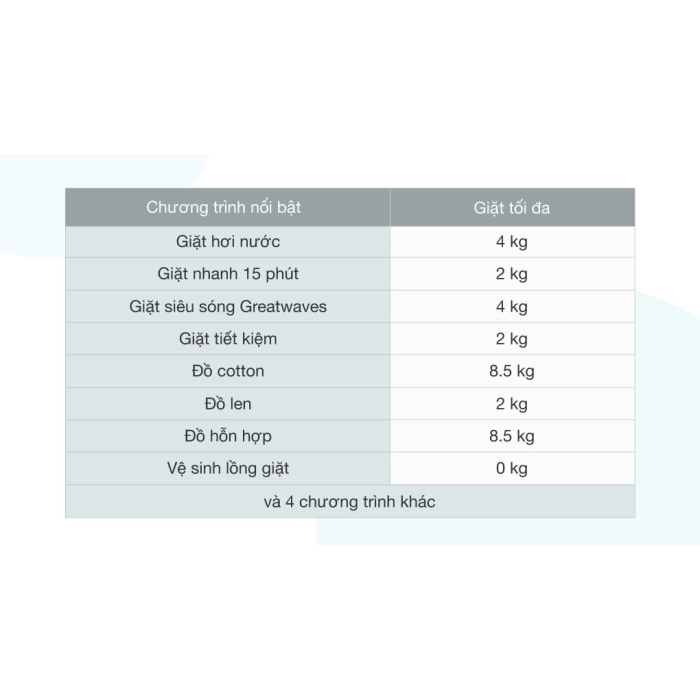 | Chương trình nổi bật | Giặt tối đa |
|---|---|
| Giặt hơi nước | 4 kg |
| Giặt nhanh 15 phút | 2 kg |
| Giặt siêu sóng Greatwaves | 4 kg |
| Giặt tiết kiệm | 2 kg |
| Đồ cotton | 8.5 kg |
| Đồ len | 2 kg |
| Đồ hỗn hợp | 8.5 kg |
| Vệ sinh lồng giặt | 0 kg |
| và 4 chương trình khác | |